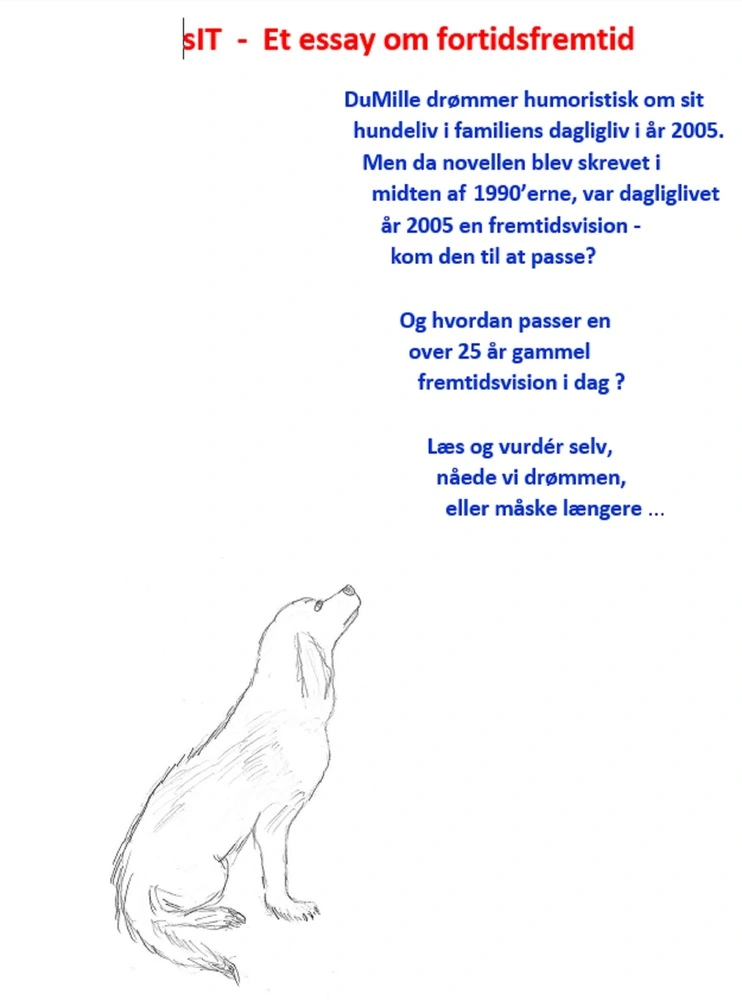 sIT - Et essay om fortidsfremtid

DuMille drømmer humoristisk om sit hundeliv i familiens dagligliv i år 2005. Men da novellen blev skrevet i midten af 1990'erne, var dagliglivet år 2005 en fremtidsvision - kom den til at passe?

Og hvordan passer en over 25 år gammel fremtidsvision i dag ?

Læs og vurdér selv, nåede vi drømmen, eller måske længere ...